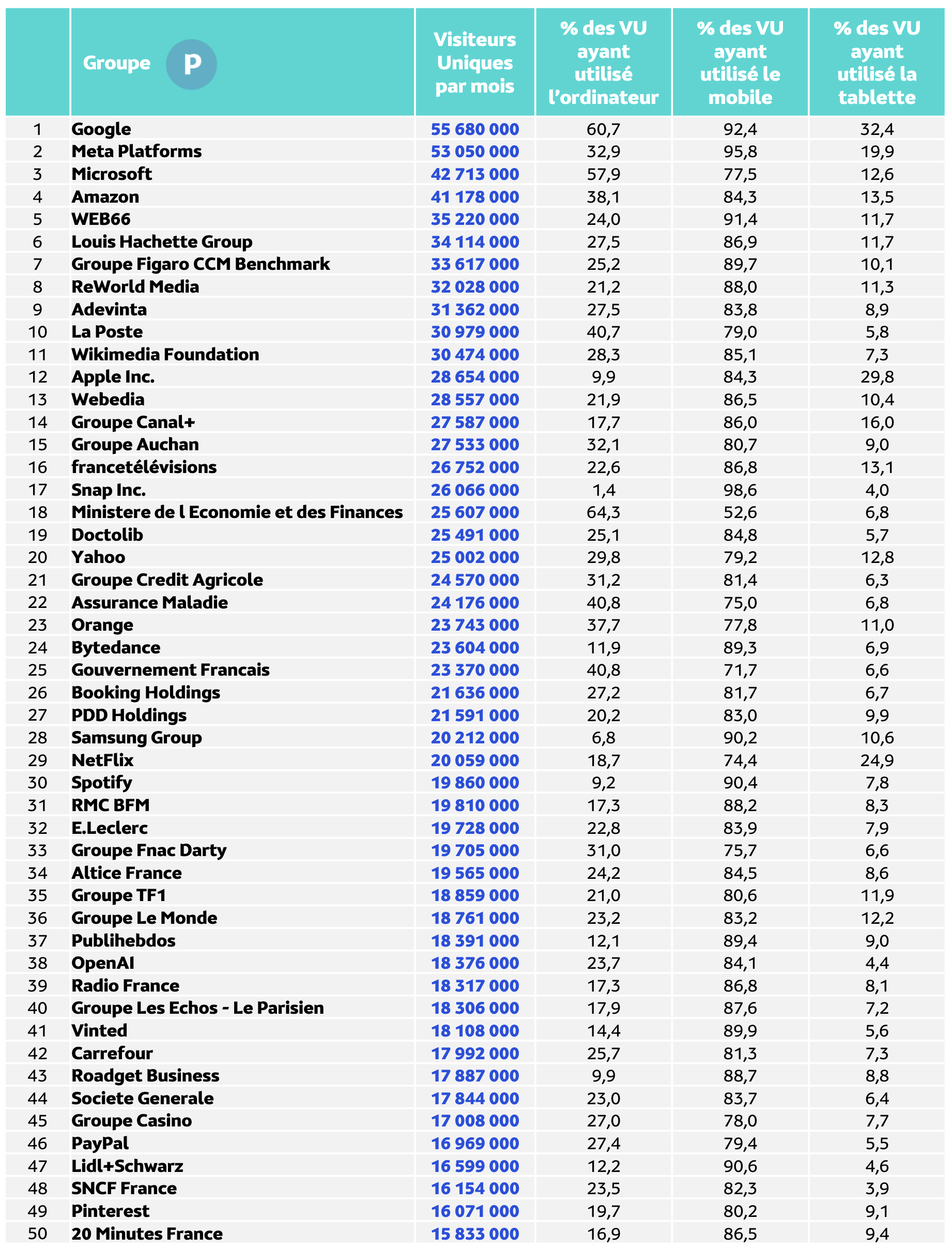 | | Groupe P | Visiteurs Uniques par mois | % des VU ayant utilisé l'ordinateur | % des VU ayant utilisé le mobile | % des VU ayant utilisé la tablette |
|---|---|---|---|---|---|
| 1 | Google | 55 680 000 | 60,7 | 92,4 | 32,4 |
| 2 | Meta Platforms | 53 050 000 | 32,9 | 95,8 | 19,9 |
| 3 | Microsoft | 42 713 000 | 57,9 | 77,5 | 12,6 |
| 4 | Amazon | 41 178 000 | 38,1 | 84,3 | 13,5 |
| 5 | WEB66 | 35 220 000 | 24,0 | 91,4 | 11,7 |
| 6 | Louis Hachette Group | 34 114 000 | 27,5 | 86,9 | 11,7 |
| 7 | Groupe Figaro CCM Benchmark | 33 617 000 | 25,2 | 89,7 | 10,1 |
| 8 | ReWorld Media | 32 028 000 | 21,2 | 88,0 | 11,3 |
| 9 | Adevinta | 31 362 000 | 27,5 | 83,8 | 8,9 |
| 10 | La Poste | 30 979 000 | 40,7 | 79,0 | 5,8 |
| 11 | Wikimedia Foundation | 30 474 000 | 28,3 | 85,1 | 7,3 |
| 12 | Apple Inc. | 28 654 000 | 9,9 | 84,3 | 29,8 |
| 13 | Webedia | 28 557 000 | 21,9 | 86,5 | 10,4 |
| 14 | Groupe Canal+ | 27 587 000 | 17,7 | 86,0 | 16,0 |
| 15 | Groupe Auchan | 27 533 000 | 32,1 | 80,7 | 9,0 |
| 16 | francetélévisions | 26 752 000 | 22,6 | 86,8 | 13,1 |
| 17 | Snap Inc. | 26 066 000 | 1,4 | 98,6 | 4,0 |
| 18 | Ministere de l Economie et des Finances | 25 607 000 | 64,3 | 52,6 | 6,8 |
| 19 | Doctolib | 25 491 000 | 25,1 | 84,8 | 5,7 |
| 20 | Yahoo | 25 002 000 | 29,8 | 79,2 | 12,8 |
| 21 | Groupe Credit Agricole | 24 570 000 | 31,2 | 81,4 | 6,3 |
| 22 | Assurance Maladie | 24 176 000 | 40,8 | 75,0 | 6,8 |
| 23 | Orange | 23 743 000 | 37,7 | 77,8 | 11,0 |
| 24 | Bytedance | 23 604 000 | 11,9 | 89,3 | 6,9 |
| 25 | Gouvernement Francais | 23 370 000 | 40,8 | 71,7 | 6,6 |
| 26 | Booking Holdings | 21 636 000 | 27,2 | 81,7 | 6,7 |
| 27 | PDD Holdings | 21 591 000 | 20,2 | 83,0 | 9,9 |
| 28 | Samsung Group | 20 212 000 | 6,8 | 90,2 | 10,6 |
| 29 | NetFlix | 20 059 000 | 18,7 | 74,4 | 24,9 |
| 30 | Spotify | 19 860 000 | 9,2 | 90,4 | 7,8 |
| 31 | RMC BFM | 19 810 000 | 17,3 | 88,2 | 8,3 |
| 32 | E.Leclerc | 19 728 000 | 22,8 | 83,9 | 7,9 |
| 33 | Groupe Fnac Darty | 19 705 000 | 31,0 | 75,7 | 6,6 |
| 34 | Altice France | 19 565 000 | 24,2 | 84,5 | 8,6 |
| 35 | Groupe TF1 | 18 859 000 | 21,0 | 80,6 | 11,9 |
| 36 | Groupe Le Monde | 18 761 000 | 23,2 | 83,2 | 12,2 |
| 37 | Publihebdos | 18 391 000 | 12,1 | 89,4 | 9,0 |
| 38 | OpenAI | 18 376 000 | 23,7 | 84,1 | 4,4 |
| 39 | Radio France | 18 317 000 | 17,3 | 86,8 | 8,1 |
| 40 | Groupe Les Echos - Le Parisien | 18 306 000 | 17,9 | 87,6 | 7,2 |
| 41 | Vinted | 18 108 000 | 14,4 | 89,9 | 5,6 |
| 42 | Carrefour | 17 992 000 | 25,7 | 81,3 | 7,3 |
| 43 | Roadget Business | 17 887 000 | 9,9 | 88,7 | 8,8 |
| 44 | Societe Generale | 17 844 000 | 23,0 | 83,7 | 6,4 |
| 45 | Groupe Casino | 17 008 000 | 27,0 | 78,0 | 7,7 |
| 46 | PayPal | 16 969 000 | 27,4 | 79,4 | 5,5 |
| 47 | Lidl+Schwarz | 16 599 000 | 12,2 | 90,6 | 4,6 |
| 48 | SNCF France | 16 154 000 | 23,5 | 82,3 | 3,9 |
| 49 | Pinterest | 16 071 000 | 19,7 | 80,2 | 9,1 |
| 50 | 20 Minutes France | 15 833 000 | 16,9 | 86,5 | 9,4 |